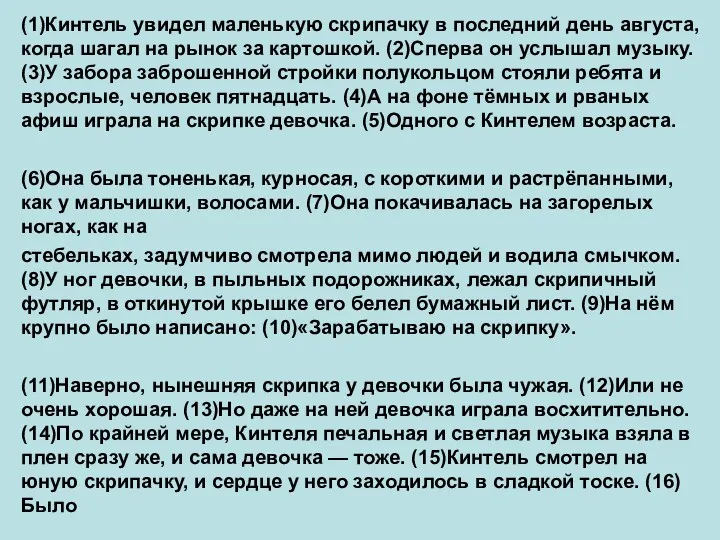 (1)Кинтель увидел маленькую скрипачку в последний день августа, когда шагал на рынок за картошкой. (2)Сперва он услышал музыку. (3)У забора заброшенной стройки полукольцом стояли ребята и взрослые, человек пятнадцать. (4)А на фоне тёмных и рваных афиш играла на скрипке девочка. (5)Одного с Кинтелем возраста.

(6)Она была тоненькая, курносая, с короткими и растрёпанными, как у мальчишки, волосами. (7)Она покачивалась на загорелых ногах, как на

стебельках, задумчиво смотрела мимо людей и водила смычком. (8)У ног девочки, в пыльных подорожниках, лежал скрипичный футляр, в откинутой крышке его белел бумажный лист. (9)На нём крупно было написано: (10)«Зарабатываю на скрипку».

(11)Наверно, нынешняя скрипка у девочки была чужая. (12)Или не очень хорошая. (13)Но даже на ней девочка играла восхитительно. (14)По крайней мере, Кинтеля печальная и светлая музыка взяла в плен сразу же, и сама девочка — тоже. (15)Кинтель смотрел на юную скрипачку, и сердце у него заходилось в сладкой тоске. (16) Было